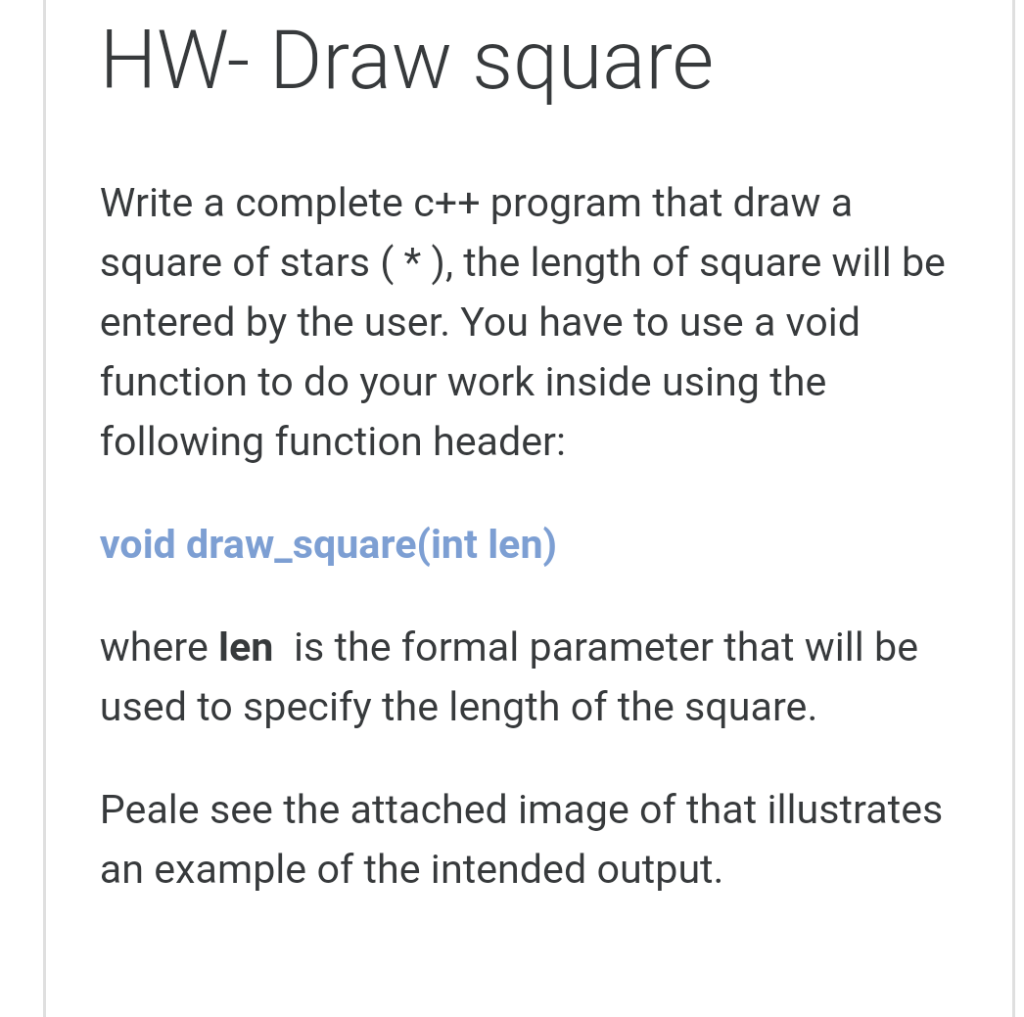 HW- Draw square

Write a complete c++ program that draw a square of stars ( * ), the length of square will be entered by the user. You have to use a void function to do your work inside using the following function header:

void draw_square(int len)

where len is the formal parameter that will be used to specify the length of the square.

Peale see the attached image of that illustrates an example of the intended output.